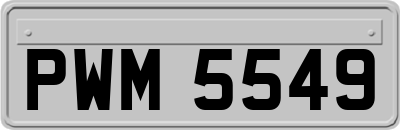 PWM 5549